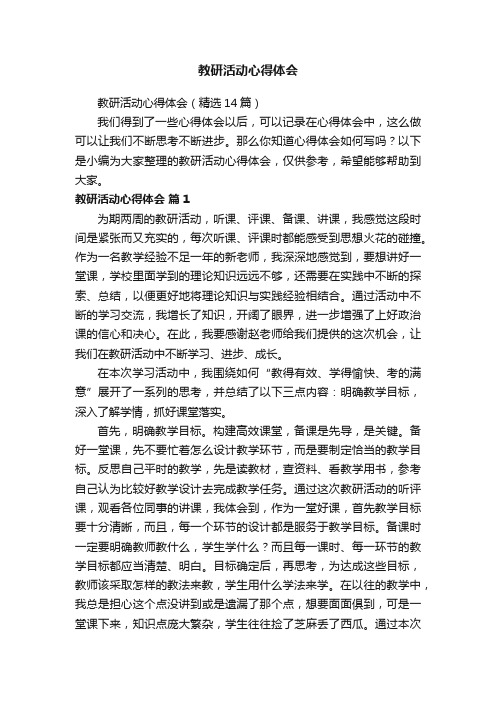 教研活动心得体会

教研活动心得体会（精选14篇）

我们得到了一些心得体会以后，可以记录在心得体会中，这么做可以让我们不断思考不断进步。那么你知道心得体会如何写吗？以下是小编为大家整理的教研活动心得体会，仅供参考，希望能够帮助到大家。

教研活动心得体会 篇1

为期两周的教研活动，听课、评课、备课、讲课，我感觉这段时间是紧张而又充实的，每次听课、评课时都能感受到思想火花的碰撞。作为一名教学经验不足一年的新老师，我深深地感觉到，要想讲好一堂课，学校里面学到的理论知识远远不够，还需要在实践中不断的探索、总结，以便更好地将理论知识与实践经验相结合。通过活动中不断的学习交流，我增长了知识，开阔了眼界，进一步增强了上好政治课的信心和决心。在此，我要感谢赵老师给我们提供的这次机会，让我们在教研活动中不断学习、进步、成长。

在本次学习活动中，我围绕如何“教得有效、学得愉快、考的满意”展开了一系列的思考，并总结了以下三点内容：明确教学目标，深入了解学情，抓好课堂落实。

首先，明确教学目标。构建高效课堂，备课是先导，是关键。备好一堂课，先不要忙着怎么设计教学环节，而是要制定恰当的教学目标。反思自己平时的教学，先是读教材，查资料、看教学用书，参考自己认为比较好教学设计去完成教学任务。通过这次教研活动的听评课，观看各位同事的讲课，我体会到，作为一堂好课，首先教学目标要十分清晰，而且，每一个环节的设计都是服务于教学目标。备课时一定要明确教师教什么，学生学什么？而且每一课时、每一环节的教学目标都应当清楚、明白。目标确定后，再思考，为达成这些目标，教师该采取怎样的教法来教，学生用什么学法来学。在以往的教学中，我总是担心这个点没讲到或是遗漏了那个点，想要面面俱到，可是一堂课下来，知识点庞大繁杂，学生往往捡了芝麻丢了西瓜。通过本次